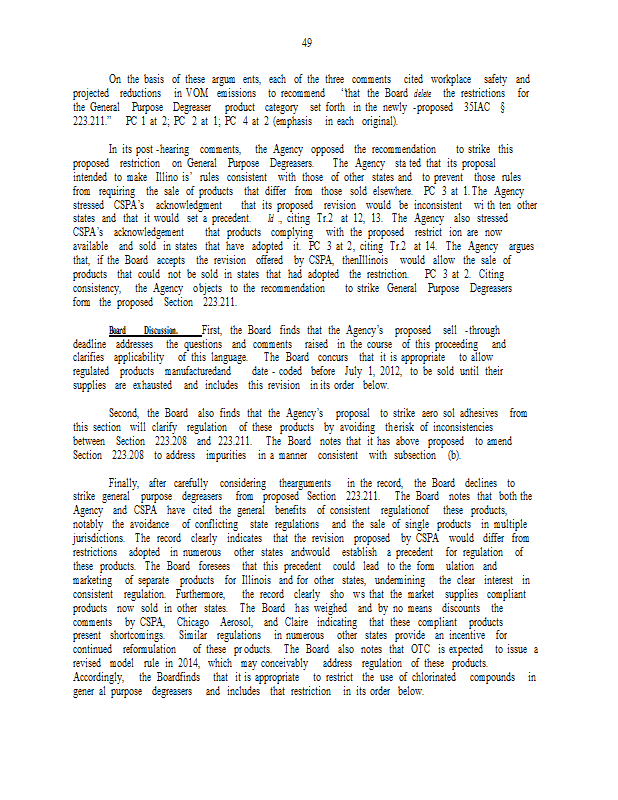 49

On the basis of these argum ents, each of the three comments cited workplace safety and projected reductions in VOM emissions to recommend "that the Board delete the restrictions for the General Purpose Degreaser product category set forth in the newly -proposed 35IAC § 223.211." PC 1 at 2; PC 2 at 1; PC 4 at 2 (emphasis in each original).

In its post -hearing comments, the Agency opposed the recommendation to strike this proposed restriction on General Purpose Degreasers. The Agency sta ted that its proposal intended to make Illino is' rules consistent with those of other states and to prevent those rules from requiring the sale of products that differ from those sold elsewhere. PC 3 at 1. The Agency stressed CSPA's acknowledgment that its proposed revision would be inconsistent wi th ten other states and that it would set a precedent. Id ., citing Tr.2 at 12, 13. The Agency also stressed CSPA's acknowledgement that products complying with the proposed restrict ion are now available and sold in states that have adopted it. PC 3 at 2, citing Tr.2 at 14. The Agency argues that, if the Board accepts the revision offered by CSPA, thenIllinois would allow the sale of products that could not be sold in states that had adopted the restriction. PC 3 at 2. Citing consistency, the Agency objects to the recommendation to strike General Purpose Degreasers form the proposed Section 223.211.

Board Discussion. First, the Board finds that the Agency's proposed sell -through deadline addresses the questions and comments raised in the course of this proceeding and clarifies applicability of this language. The Board concurs that it is appropriate to allow regulated products manufacturedand date - coded before July 1, 2012, to be sold until their supplies are exhausted and includes this revision in its order below.

Second, the Board also finds that the Agency's proposal to strike aero sol adhesives from this section will clarify regulation of these products by avoiding therisk of inconsistencies between Section 223.208 and 223.211. The Board notes that it has above proposed to amend Section 223.208 to address impurities in a manner consistent with subsection (b).

Finally, after carefully considering thearguments in the record, the Board declines to strike general purpose degreasers from proposed Section 223.211. The Board notes that both the Agency and CSPA have cited the general benefits of consistent regulationof these products, notably the avoidance of conflicting state regulations and the sale of single products in multiple jurisdictions. The record clearly indicates that the revision proposed by CSPA would differ from restrictions adopted in numerous other states andwould establish a precedent for regulation of these products. The Board foresees that this precedent could lead to the form ulation and marketing of separate products for Illinois and for other states, undermining the clear interest in consistent regulation. Furthermore, the record clearly sho ws that the market supplies compliant products now sold in other states. The Board has weighed and by no means discounts the comments by CSPA, Chicago Aerosol, and Claire indicating that these compliant products present shortcomings. Similar regulations in numerous other states provide an incentive for continued reformulation of these pr oducts. The Board also notes that OTC is expected to issue a revised model rule in 2014, which may conceivably address regulation of these products. Accordingly, the Boardfinds that it is appropriate to restrict the use of chlorinated compounds in gener al purpose degreasers and includes that restriction in its order below.